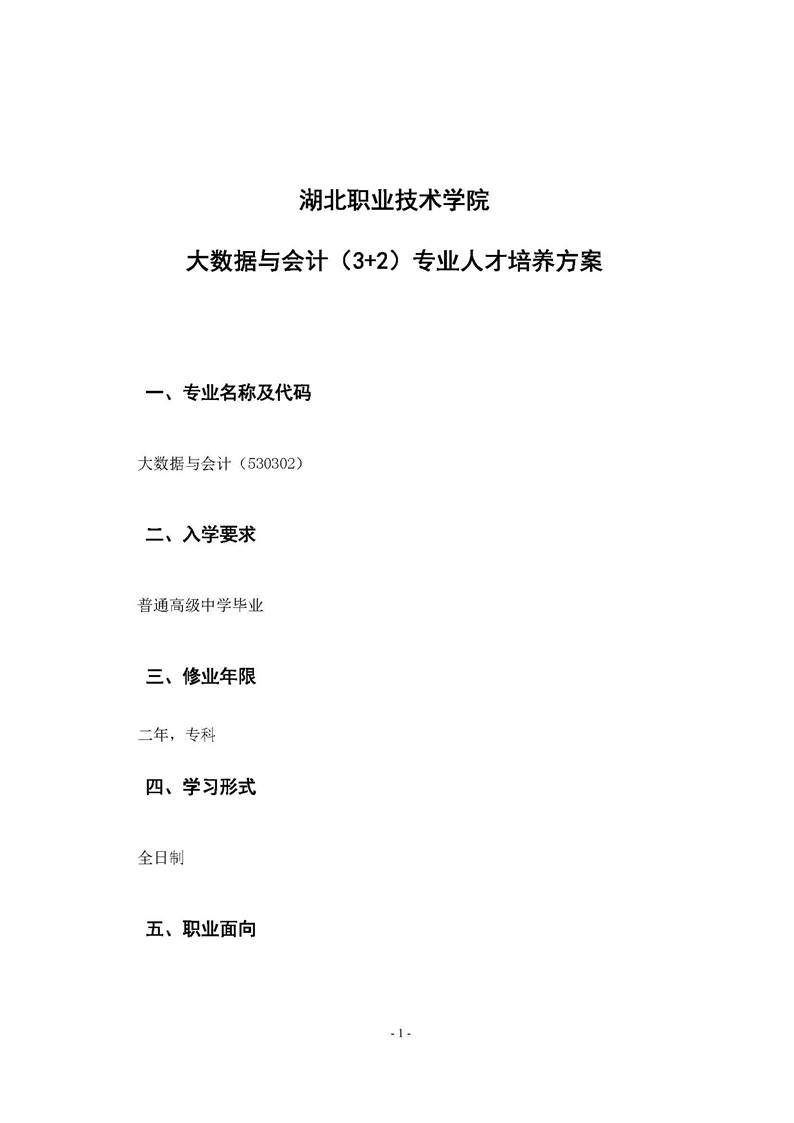 湖北职业技术学院

大数据与会计（3+2）专业人才培养方案

一、专业名称及代码

大数据与会计（530302）

二、入学要求

普通高级中学毕业

三、修业年限

二年，专科

四、学习形式

全日制

五、职业面向

- 1 -